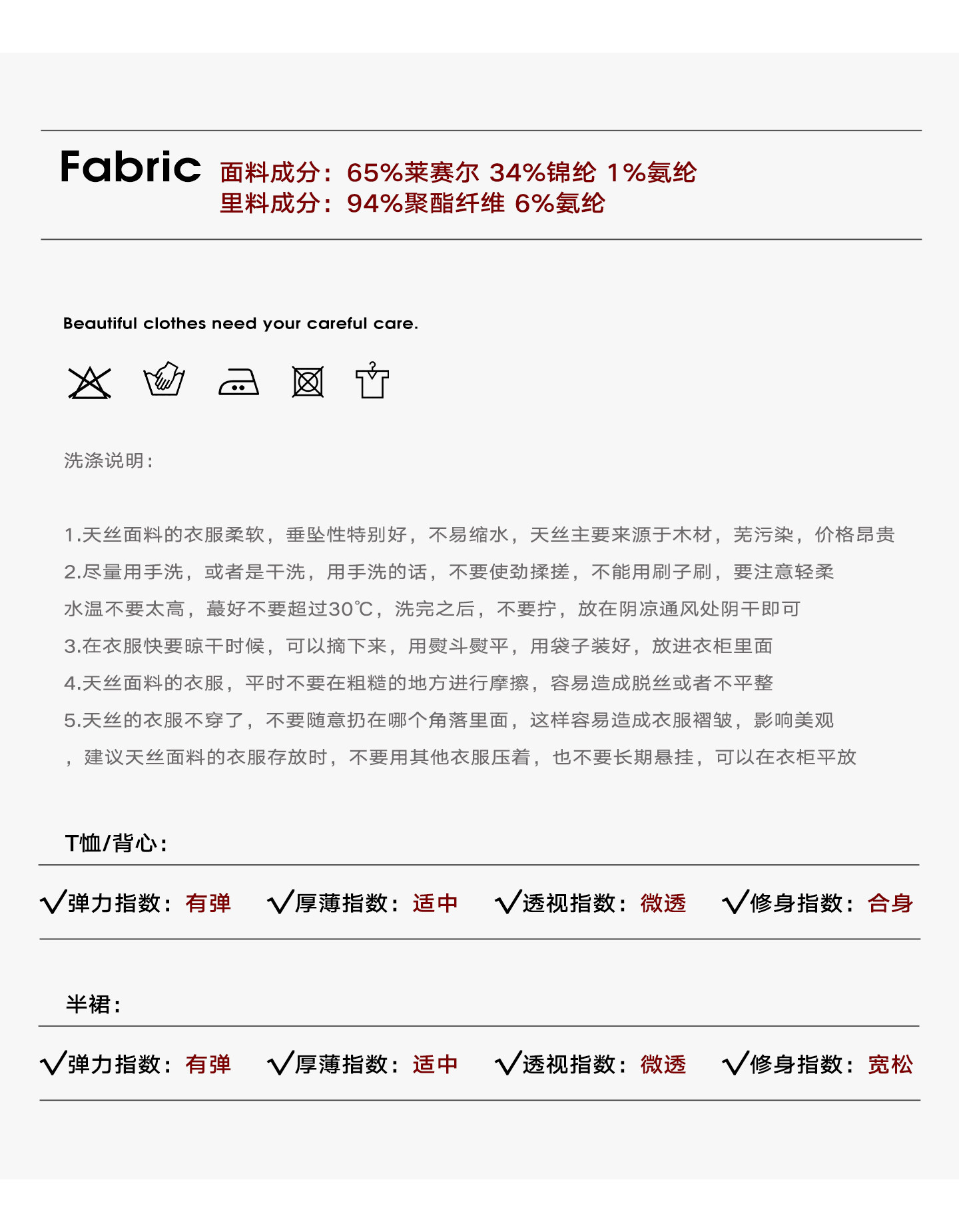 Fabric 面料成分：65%莱赛尔 34%锦纶 1%氨纶
里料成分：94%聚酯纤维 6%氨纶

Beautiful clothes need your careful care.

洗涤说明：

1.天丝面料的衣服柔软，垂坠性特别好，不易缩水，天丝主要来源于木材，芜污染，价格昂贵

2.尽量用手洗，或者是干洗，用手洗的话，不要使劲揉搓，不能用刷子刷，要注意轻柔

水温不要太高，蕞好不要超过30℃，洗完之后，不要拧，放在阴凉通风处阴干即可

3.在衣服快要晾干时候，可以摘下来，用熨斗熨平，用袋子装好，放进衣柜里面

4.天丝面料的衣服，平时不要在粗糙的地方进行摩擦，容易造成脱丝或者不平整

5.天丝的衣服不穿了，不要随意扔在哪个角落里面，这样容易造成衣服褶皱，影响美观

，建议天丝面料的衣服存放时，不要用其他衣服压着，也不要长期悬挂，可以在衣柜平放

T恤/背心：

√弹力指数：有弹 √厚薄指数：适中 √透视指数：微透 √修身指数：合身

半裙：

√弹力指数：有弹 √厚薄指数：适中 √透视指数：微透 √修身指数：宽松